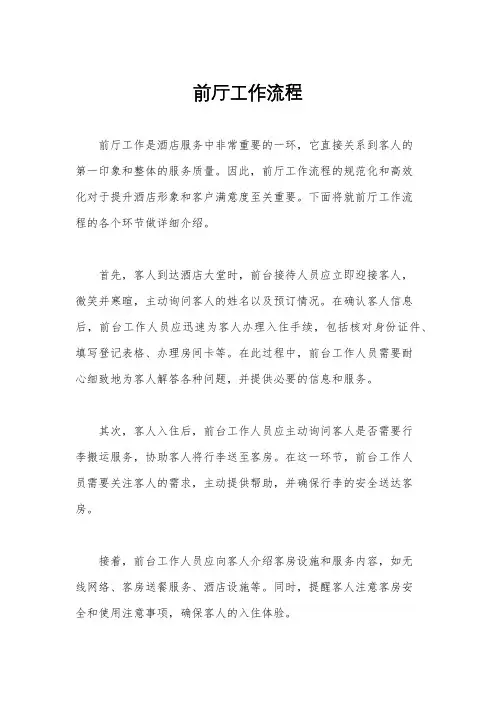 前厅工作流程

前厅工作是酒店服务中非常重要的一环，它直接关系到客人的第一印象和整体的服务质量。因此，前厅工作流程的规范化和高效化对于提升酒店形象和客户满意度至关重要。下面将就前厅工作流程的各个环节做详细介绍。

首先，客人到达酒店大堂时，前台接待人员应立即迎接客人，微笑并寒暄，主动询问客人的姓名以及预订情况。在确认客人信息后，前台工作人员应迅速为客人办理入住手续，包括核对身份证件、填写登记表格、办理房间卡等。在此过程中，前台工作人员需要耐心细致地为客人解答各种问题，并提供必要的信息和服务。

其次，客人入住后，前台工作人员应主动询问客人是否需要行李搬运服务，协助客人将行李送至客房。在这一环节，前台工作人员需要关注客人的需求，主动提供帮助，并确保行李的安全送达客房。

接着，前台工作人员应向客人介绍客房设施和服务内容，如无线网络、客房送餐服务、酒店设施等。同时，提醒客人注意客房安全和使用注意事项，确保客人的入住体验。